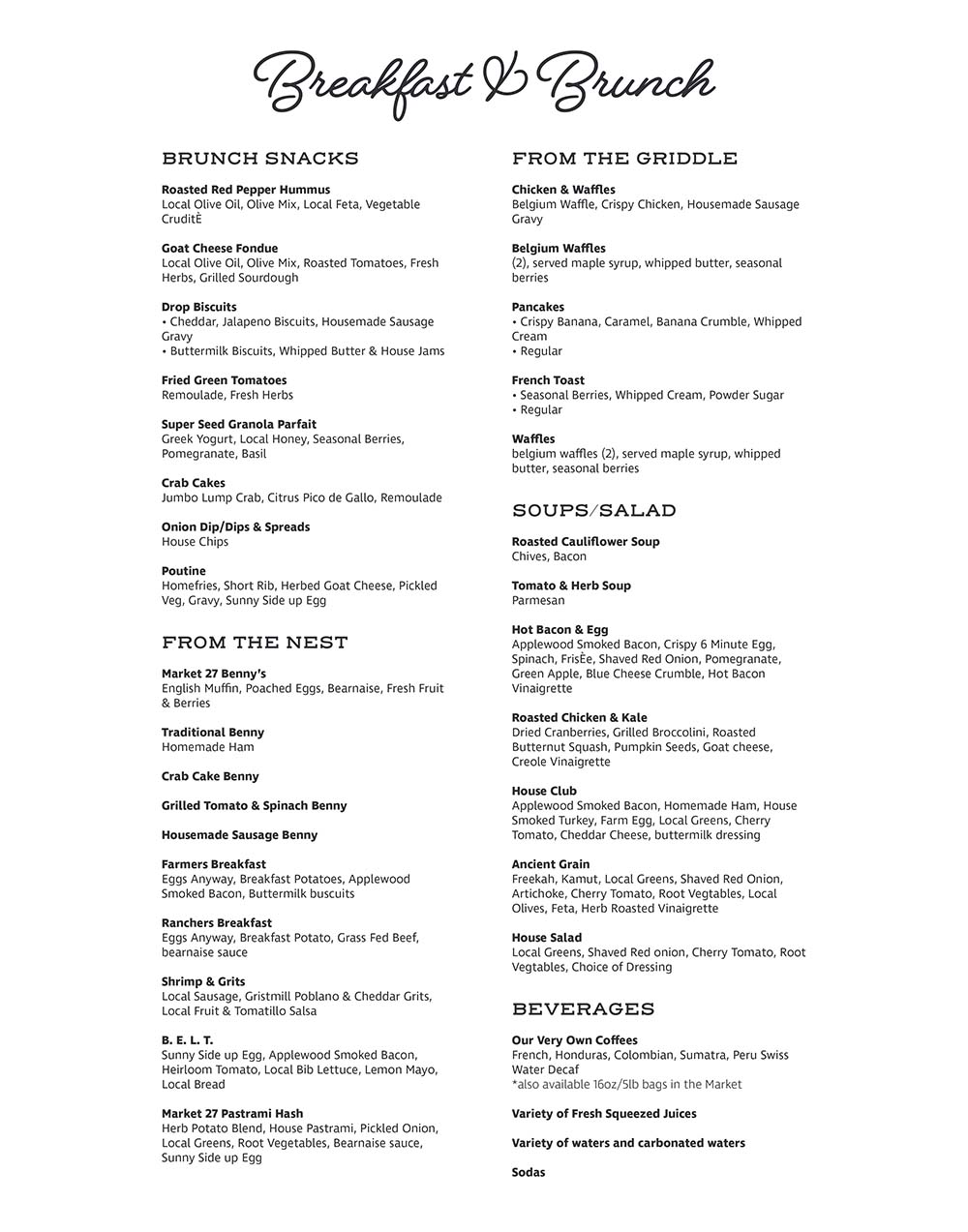 Breakfast & Brunch

BRUNCH SNACKS

Roasted Red Pepper Hummus
Local Olive Oil, Olive Mix, Local Feta, Vegetable CruditÈ

Goat Cheese Fondue
Local Olive Oil, Olive Mix, Roasted Tomatoes, Fresh Herbs, Grilled Sourdough

Drop Biscuits
• Cheddar, Jalapeno Biscuits, Housemade Sausage Gravy
• Buttermilk Biscuits, Whipped Butter & House Jams

Fried Green Tomatoes
Remoulade, Fresh Herbs

Super Seed Granola Parfait
Greek Yogurt, Local Honey, Seasonal Berries, Pomegranate, Basil

Crab Cakes
Jumbo Lump Crab, Citrus Pico de Gallo, Remoulade

Onion Dip/Dips & Spreads
House Chips

Poutine
Homefries, Short Rib, Herbed Goat Cheese, Pickled Veg, Gravy, Sunny Side up Egg

FROM THE NEST

Market 27 Benny's
English Muffin, Poached Eggs, Bearnaise, Fresh Fruit & Berries

Traditional Benny
Homemade Ham

Crab Cake Benny

Grilled Tomato & Spinach Benny

Housemade Sausage Benny

Farmers Breakfast
Eggs Anyway, Breakfast Potatoes, Applewood Smoked Bacon, Buttermilk buscuits

Ranchers Breakfast
Eggs Anyway, Breakfast Potato, Grass Fed Beef, bearnaise sauce

Shrimp & Grits
Local Sausage, Gristmill Poblano & Cheddar Grits, Local Fruit & Tomatillo Salsa

B. E. L. T.
Sunny Side up Egg, Applewood Smoked Bacon, Heirloom Tomato, Local Bib Lettuce, Lemon Mayo, Local Bread

Market 27 Pastrami Hash
Herb Potato Blend, House Pastrami, Pickled Onion, Local Greens, Root Vegetables, Bearnaise sauce, Sunny Side up Egg

FROM THE GRIDDLE

Chicken & Waffles
Belgium Waffle, Crispy Chicken, Housemade Sausage Gravy

Belgium Waffles
(2), served maple syrup, whipped butter, seasonal berries

Pancakes
• Crispy Banana, Caramel, Banana Crumble, Whipped Cream
• Regular

French Toast
• Seasonal Berries, Whipped Cream, Powder Sugar
• Regular

Waffles
belgium waffles (2), served maple syrup, whipped butter, seasonal berries

SOUPS/SALAD

Roasted Cauliflower Soup
Chives, Bacon

Tomato & Herb Soup
Parmesan

Hot Bacon & Egg
Applewood Smoked Bacon, Crispy 6 Minute Egg, Spinach, FrisÈe, Shaved Red Onion, Pomegranate, Green Apple, Blue Cheese Crumble, Hot Bacon Vinaigrette

Roasted Chicken & Kale
Dried Cranberries, Grilled Broccolini, Roasted Butternut Squash, Pumpkin Seeds, Goat cheese, Creole Vinaigrette

House Club
Applewood Smoked Bacon, Homemade Ham, House Smoked Turkey, Farm Egg, Local Greens, Cherry Tomato, Cheddar Cheese, buttermilk dressing

Ancient Grain
Freekah, Kamut, Local Greens, Shaved Red Onion, Artichoke, Cherry Tomato, Root Vegtables, Local Olives, Feta, Herb Roasted Vinaigrette

House Salad
Local Greens, Shaved Red onion, Cherry Tomato, Root Vegtables, Choice of Dressing

BEVERAGES

Our Very Own Coffees
French, Honduras, Colombian, Sumatra, Peru Swiss Water Decaf
*also available 16oz/5lb bags in the Market

Variety of Fresh Squeezed Juices

Variety of waters and carbonated waters

Sodas